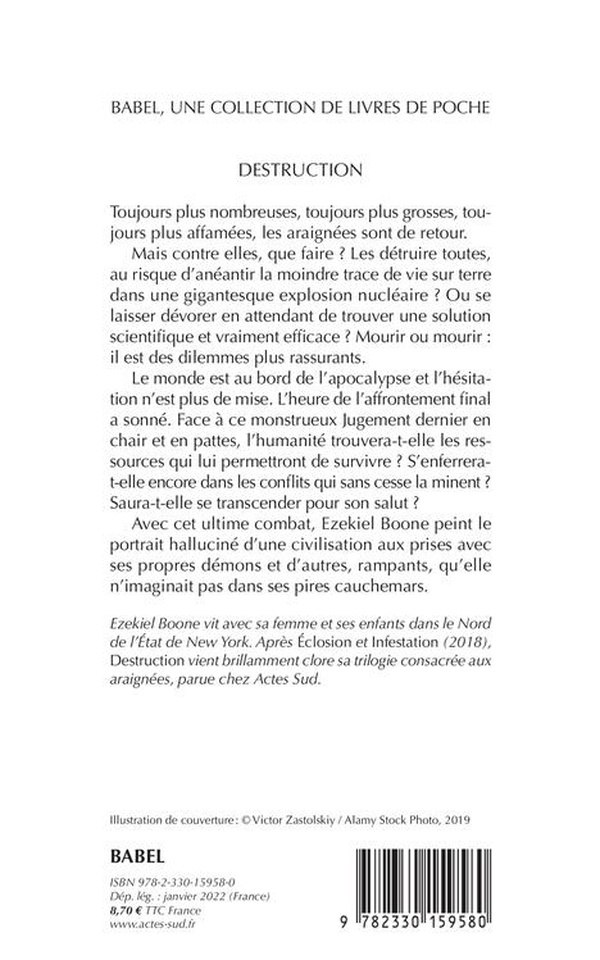 BABEL, UNE COLLECTION DE LIVRES DE POCHE

DESTRUCTION

Toujours plus nombreuses, toujours plus grosses, toujours plus affamées, les araignées sont de retour.

Mais contre elles, que faire ? Les détruire toutes, au risque d'anéantir la moindre trace de vie sur terre dans une gigantesque explosion nucléaire ? Ou se laisser dévorer en attendant de trouver une solution scientifique et vraiment efficace ? Mourir ou mourir : il est des dilemmes plus rassurants.

Le monde est au bord de l'apocalypse et l'hésitation n'est plus de mise. L'heure de l'affrontement final a sonné. Face à ce monstrueux Jugement dernier en chair et en pattes, l'humanité trouvera-t-elle les ressources qui lui permettront de survivre ? S'enferrera-t-elle encore dans les conflits qui sans cesse la minent ? Saura-t-elle se transcender pour son salut ?

Avec cet ultime combat, Ezekiel Boone peint le portrait halluciné d'une civilisation aux prises avec ses propres démons et d'autres, rampants, qu'elle n'imaginait pas dans ses pires cauchemars.

Ezekiel Boone vit avec sa femme et ses enfants dans le Nord de l'État de New York. Après Éclosion et Infestation (2018), Destruction vient brillamment clore sa trilogie consacrée aux araignées, parue chez Actes Sud.

Illustration de couverture : © Victor Zastolskiy / Alamy Stock Photo, 2019

BABEL

ISBN 978-2-330-15958-0
Dép. lég. : janvier 2022 (France)
8,70 € TTC France
www.actes-sud.fr

9 782330 159580